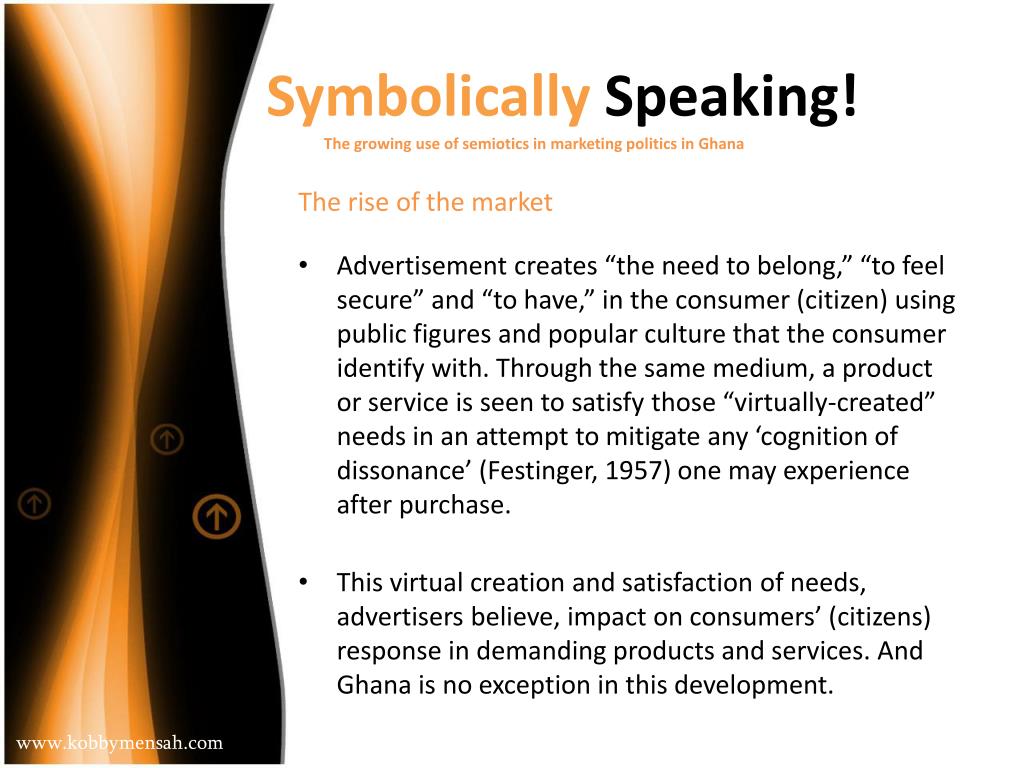 Symbolically Speaking!
The growing use of semiotics in marketing politics in Ghana

The rise of the market

• Advertisement creates “the need to belong,” “to feel secure” and “to have,” in the consumer (citizen) using public figures and popular culture that the consumer identify with. Through the same medium, a product or service is seen to satisfy those “virtually-created” needs in an attempt to mitigate any ‘cognition of dissonance’ (Festinger, 1957) one may experience after purchase.

• This virtual creation and satisfaction of needs, advertisers believe, impact on consumers’ (citizens) response in demanding products and services. And Ghana is no exception in this development.

www.kobbymensah.com